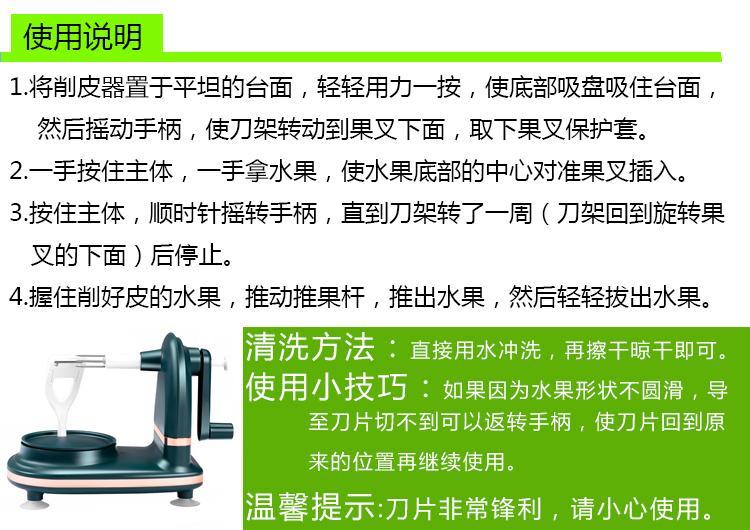 使用说明

1.将削皮器置于平坦的台面，轻轻用力一按，使底部吸盘吸住台面，然后摇动手柄，使刀架转动到果叉下面，取下果叉保护套。

2.一手按住主体，一手拿水果，使水果底部的中心对准果叉插入。

3.按住主体，顺时针摇转手柄，直到刀架转了一周（刀架回到旋转果叉的下面）后停止。

4.握住削好皮的水果，推动推果杆，推出水果，然后轻轻拔出水果。

清洗方法：直接用水冲洗，再擦干晾干即可。

使用小技巧：如果因为水果形状不圆滑，导至刀片切不到可以返转手柄，使刀片回到原来的位置再继续使用。

温馨提示:刀片非常锋利，请小心使用。